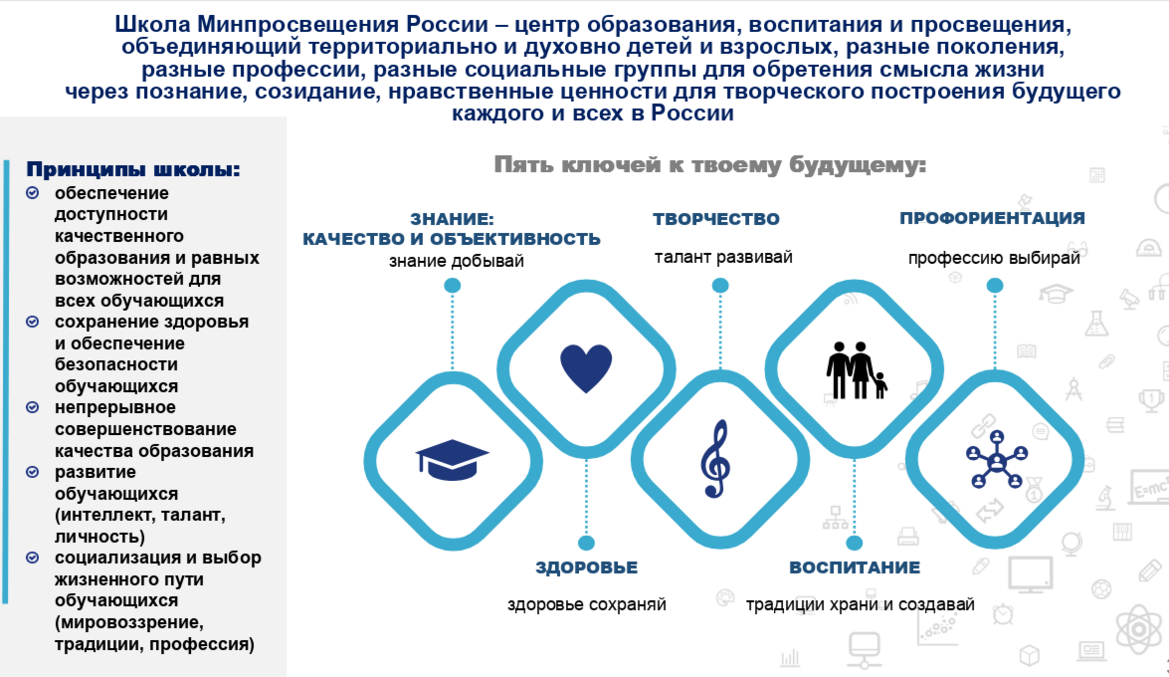 Школа Минпросвещения России – центр образования, воспитания и просвещения, объединяющий территориально и духовно детей и взрослых, разные поколения, разные профессии, разные социальные группы для обретения смысла жизни через познание, созидание, нравственные ценности для творческого построения будущего каждого и всех в России

Принципы школы:
обеспечение доступности качественного образования и равных возможностей для всех обучающихся
сохранение здоровья и обеспечение безопасности обучающихся
непрерывное совершенствование качества образования
развитие обучающихся (интеллект, талант, личность)
социализация и выбор жизненного пути обучающихся (мировоззрение, традиции, профессия)

Пять ключей к твоему будущему:

ЗНАНИЕ: КАЧЕСТВО И ОБЪЕКТИВНОСТЬ
знание добывай

ТВОРЧЕСТВО
талант развивай

ПРОФОРИЕНТАЦИЯ
профессию выбирай

ЗДОРОВЬЕ
здоровье сохраняй

ВОСПИТАНИЕ
традиции храни и создавай